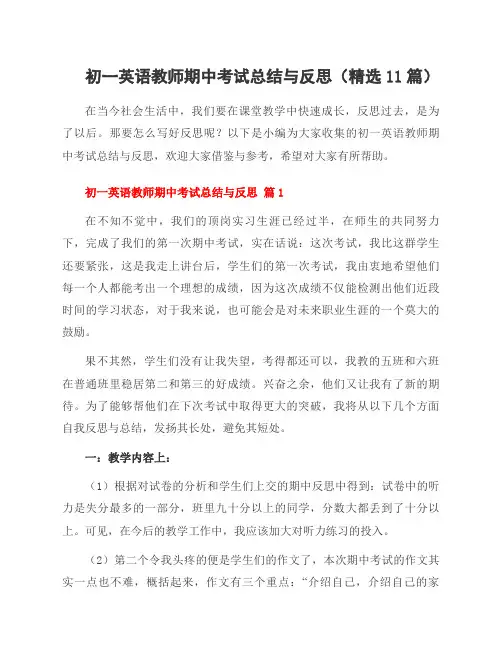 初一英语教师期中考试总结与反思（精选11篇）

在当今社会生活中，我们要在课堂教学中快速成长，反思过去，是为了以后。那要怎么写好反思呢？以下是小编为大家收集的初一英语教师期中考试总结与反思，欢迎大家借鉴与参考，希望对大家有所帮助。

初一英语教师期中考试总结与反思 篇1

在不知不觉中，我们的顶岗实习生涯已经过半，在师生的共同努力下，完成了我们的第一次期中考试，实在话说：这次考试，我比这群学生还要紧张，这是我走上讲台后，学生们的第一次考试，我由衷地希望他们每一个人都能考出一个理想的成绩，因为这次成绩不仅能检测出他们近段时间的学习状态，对于我来说，也可能会是对未来职业生涯的一个莫大的鼓励。

果不其然，学生们没有让我失望，考得都还可以，我教的五班和六班在普通班里稳居第二和第三的好成绩。兴奋之余，他们又让我有了新的期待。为了能够帮他们在下次考试中取得更大的突破，我将从以下几个方面自我反思与总结，发扬其长处，避免其短处。

一：教学内容上：

（1）根据对试卷的分析和学生们上交的期中反思中得到：试卷中的听力是失分最多的一部分，班里九十分以上的同学，分数大都丢到了十分以上。可见，在今后的教学工作中，我应该加大对听力练习的投入。

（2）第二个令我头疼的便是学生们的作文了，本次期中考试的作文其实一点也不难，概括起来，作文有三个重点：“介绍自己，介绍自己的家